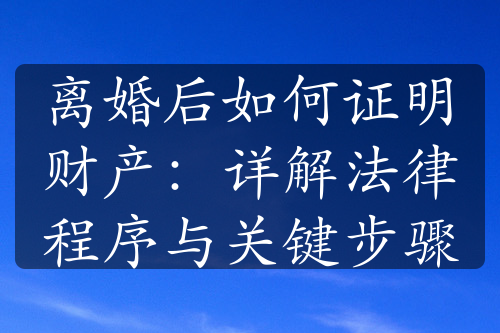 离婚后如何证明财产：详解法律程序与关键步骤